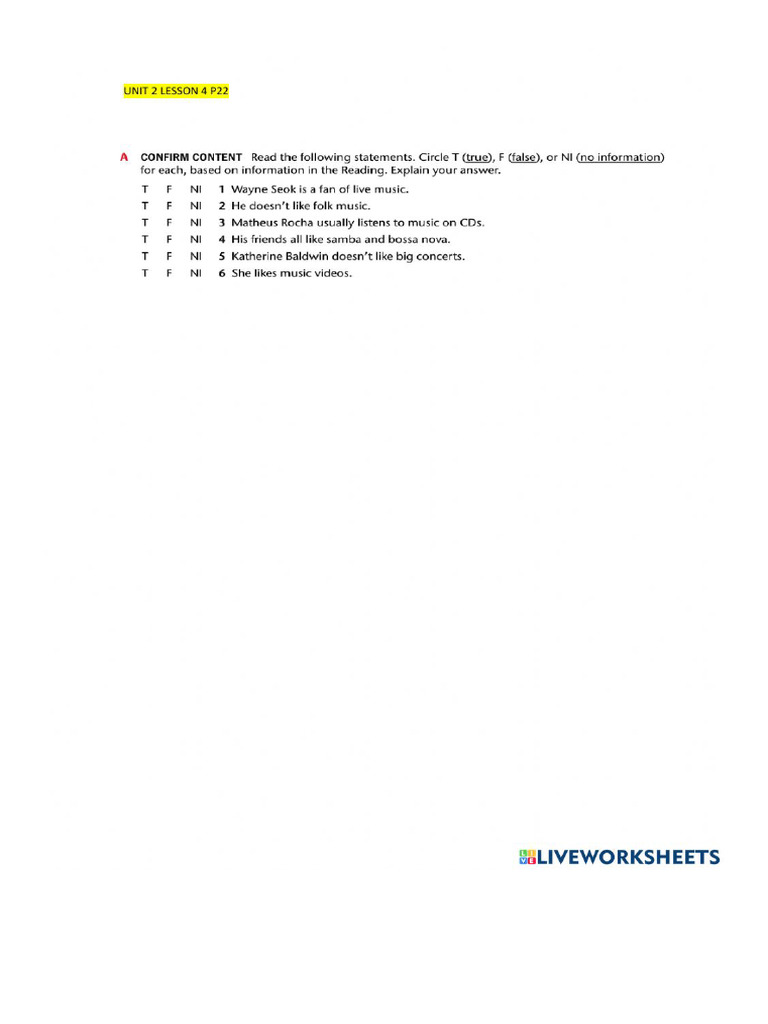 UNIT 2 LESSON 4 P22

A CONFIRM CONTENT Read the following statements. Circle T (true), F (false), or NI (no information) for each, based on information in the Reading. Explain your answer.

T F NI 1 Wayne Seok is a fan of live music.
T F NI 2 He doesn't like folk music.
T F NI 3 Matheus Rocha usually listens to music on CDs.
T F NI 4 His friends all like samba and bossa nova.
T F NI 5 Katherine Baldwin doesn't like big concerts.
T F NI 6 She likes music videos.

LIVEWORKSHEETS